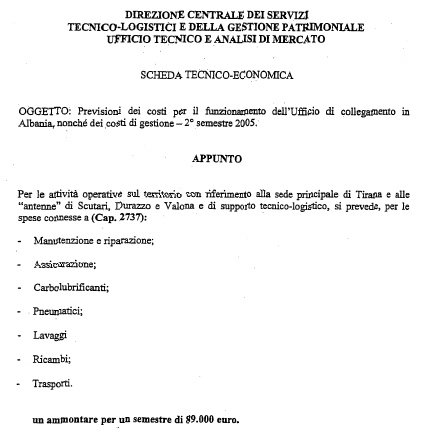 DIREZIONE CENTRALE DEI SERVIZI
TECNICO-LOGISTICI E DELLA GESTIONE PATRIMONIALE
UFFICIO TECNICO E ANALISI DI MERCATO

SCHEDA TECNICO-ECONOMICA

OGGETTO: Previsioni dei costi per il funzionamento dell'Ufficio di collegamento in Albania, nonché dei costi di gestione – 2° semestre 2005.

APPUNTO

Per le attività operative sul territorio con riferimento alla sede principale di Tirana e alle "antenne" di Scutari, Durazzo e Valona e di supporto tecnico-logistico, si prevede, per le spese connesse a (Cap. 2737):

- Manutenzione e riparazione;

- Assicurazione;

- Carbolubrificanti;

- Pneumatici;

- Lavaggi

- Ricambi;

- Trasporti.

un ammontare per un semestre di 89.000 euro.